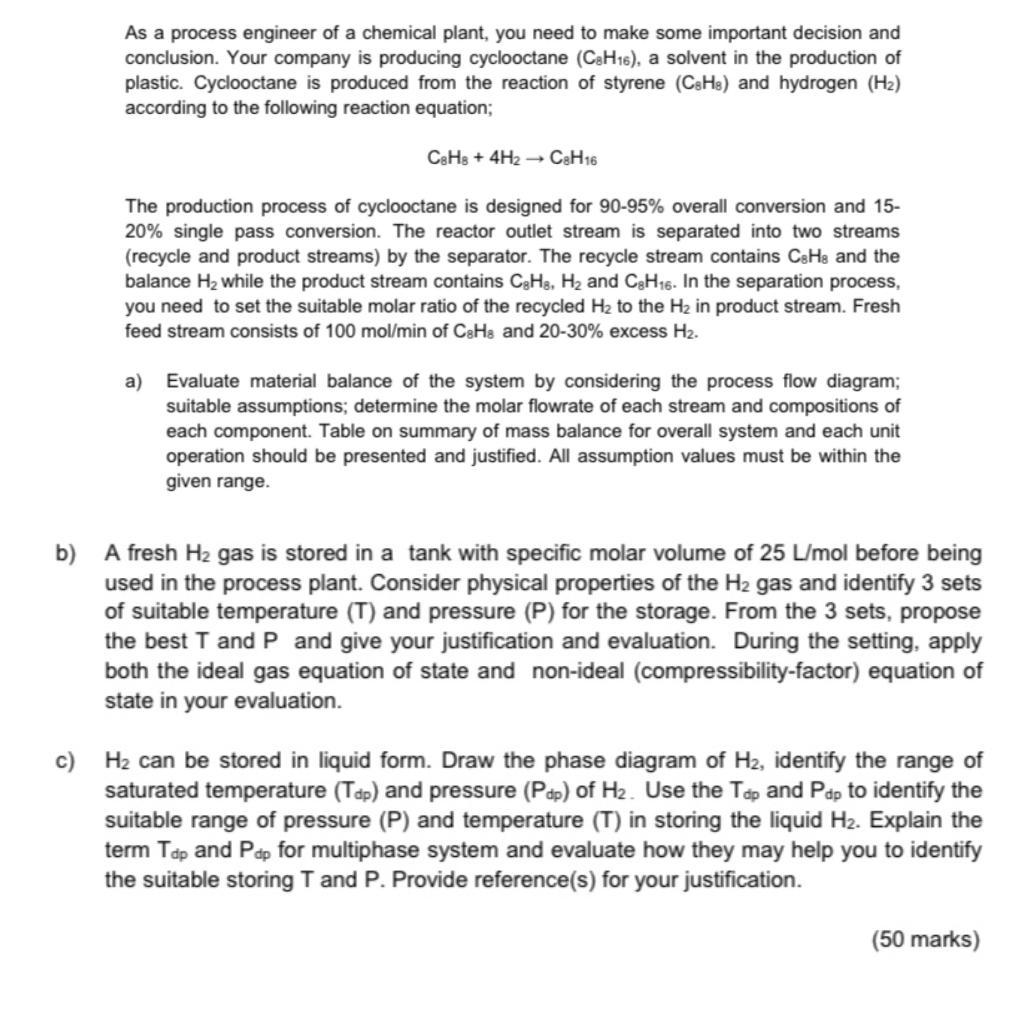 As a process engineer of a chemical plant, you need to make some important decision and conclusion. Your company is producing cyclooctane ($C_8H_{16}$), a solvent in the production of plastic. Cyclooctane is produced from the reaction of styrene ($C_8H_8$) and hydrogen ($H_2$) according to the following reaction equation;

$C_8H_8 + 4H_2 \rightarrow C_8H_{16}$

The production process of cyclooctane is designed for 90-95% overall conversion and 15-20% single pass conversion. The reactor outlet stream is separated into two streams (recycle and product streams) by the separator. The recycle stream contains $C_8H_8$ and the balance $H_2$ while the product stream contains $C_8H_8$, $H_2$ and $C_8H_{16}$. In the separation process, you need to set the suitable molar ratio of the recycled $H_2$ to the $H_2$ in product stream. Fresh feed stream consists of 100 mol/min of $C_8H_8$ and 20-30% excess $H_2$.

a) Evaluate material balance of the system by considering the process flow diagram; suitable assumptions; determine the molar flowrate of each stream and compositions of each component. Table on summary of mass balance for overall system and each unit operation should be presented and justified. All assumption values must be within the given range.

b) A fresh $H_2$ gas is stored in a tank with specific molar volume of 25 L/mol before being used in the process plant. Consider physical properties of the $H_2$ gas and identify 3 sets of suitable temperature (T) and pressure (P) for the storage. From the 3 sets, propose the best T and P and give your justification and evaluation. During the setting, apply both the ideal gas equation of state and non-ideal (compressibility-factor) equation of state in your evaluation.

c) $H_2$ can be stored in liquid form. Draw the phase diagram of $H_2$, identify the range of saturated temperature ($T_{dp}$) and pressure ($P_{dp}$) of $H_2$. Use the $T_{dp}$ and $P_{dp}$ to identify the suitable range of pressure (P) and temperature (T) in storing the liquid $H_2$. Explain the term $T_{dp}$ and $P_{dp}$ for multiphase system and evaluate how they may help you to identify the suitable storing T and P. Provide reference(s) for your justification.

(50 marks)